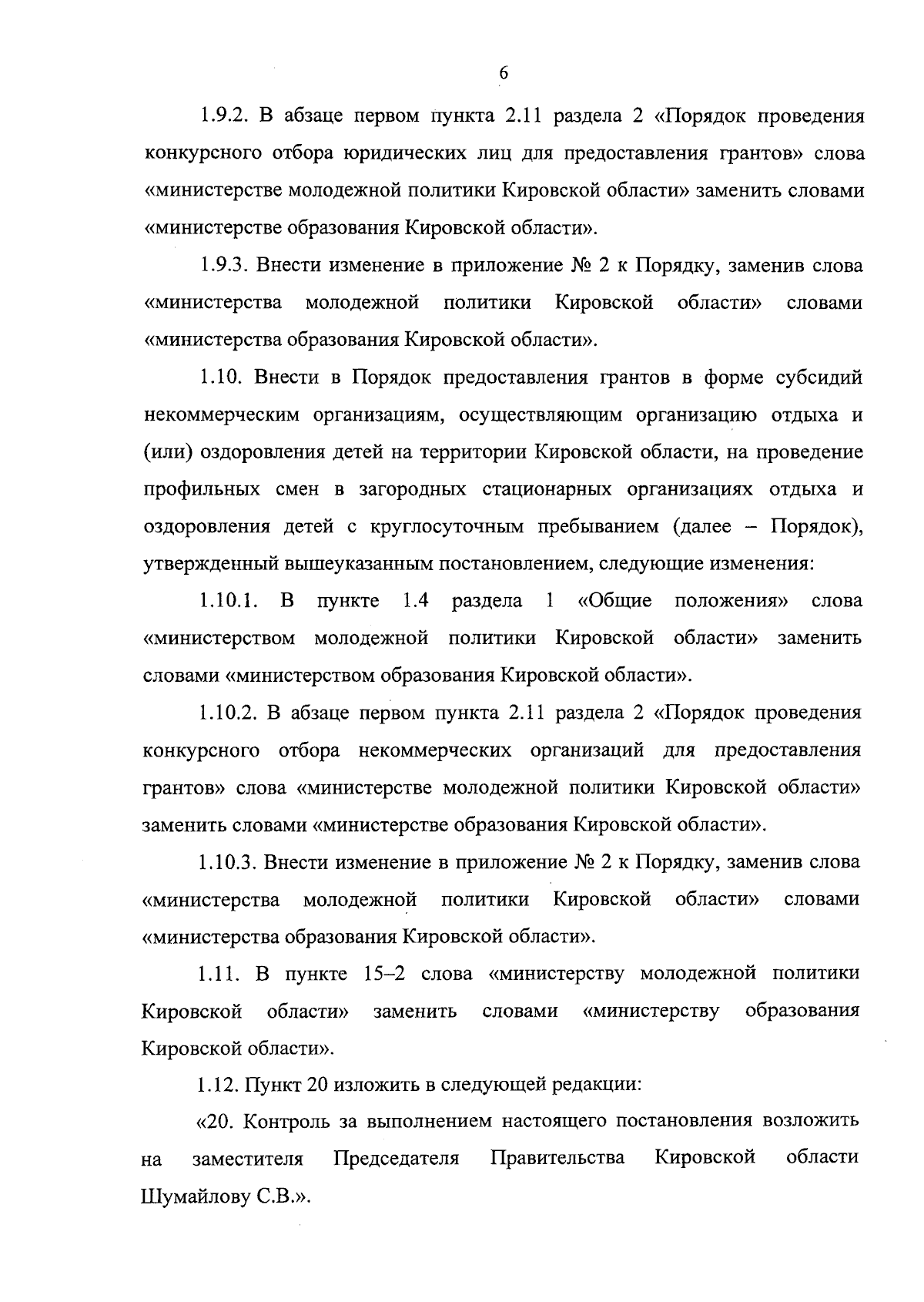 6

1.9.2. В абзаце первом пункта 2.11 раздела 2 «Порядок проведения конкурсного отбора юридических лиц для предоставления грантов» слова «министерстве молодежной политики Кировской области» заменить словами «министерстве образования Кировской области».

1.9.3. Внести изменение в приложение № 2 к Порядку, заменив слова «министерства молодежной политики Кировской области» словами «министерства образования Кировской области».

1.10. Внести в Порядок предоставления грантов в форме субсидий некоммерческим организациям, осуществляющим организацию отдыха и (или) оздоровления детей на территории Кировской области, на проведение профильных смен в загородных стационарных организациях отдыха и оздоровления детей с круглосуточным пребыванием (далее – Порядок), утвержденный вышеуказанным постановлением, следующие изменения:

1.10.1. В пункте 1.4 раздела 1 «Общие положения» слова «министерством молодежной политики Кировской области» заменить словами «министерством образования Кировской области».

1.10.2. В абзаце первом пункта 2.11 раздела 2 «Порядок проведения конкурсного отбора некоммерческих организаций для предоставления грантов» слова «министерстве молодежной политики Кировской области» заменить словами «министерстве образования Кировской области».

1.10.3. Внести изменение в приложение № 2 к Порядку, заменив слова «министерства молодежной политики Кировской области» словами «министерства образования Кировской области».

1.11. В пункте 15–2 слова «министерству молодежной политики Кировской области» заменить словами «министерству образования Кировской области».

1.12. Пункт 20 изложить в следующей редакции:

«20. Контроль за выполнением настоящего постановления возложить на заместителя Председателя Правительства Кировской области Шумайлову С.В.».